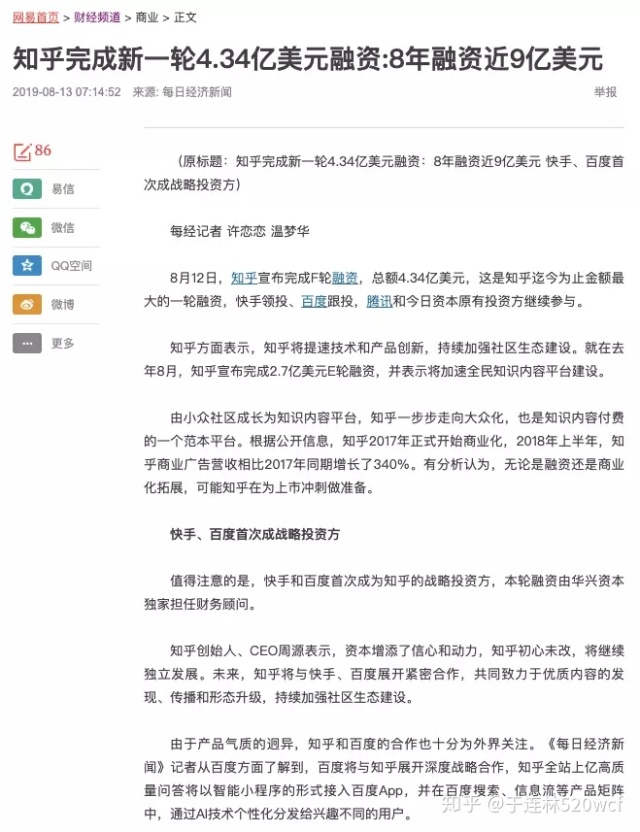 网易首页 > 财经频道 > 商业 > 正文

知乎完成新一轮4.34亿美元融资:8年融资近9亿美元

2019-08-13 07:14:52 来源: 每日经济新闻

举报

86

易信

微信

QQ空间

微博

更多

（原标题：知乎完成新一轮4.34亿美元融资：8年融资近9亿美元 快手、百度首次成战略投资方）

每经记者 许恋恋 温梦华

8月12日，知乎宣布完成F轮融资，总额4.34亿美元，这是知乎迄今为止金额最大的一轮融资，快手领投、百度跟投，腾讯和今日资本原有投资方继续参与。

知乎方面表示，知乎将提速技术和产品创新，持续加强社区生态建设。就在去年8月，知乎宣布完成2.7亿美元E轮融资，并表示将加速全民知识内容平台建设。

由小众社区成长为知识内容平台，知乎一步步走向大众化，也是知识内容付费的一个范本平台。根据公开信息，知乎2017年正式开始商业化，2018年上半年，知乎商业广告营收相比2017年同期增长了340%。有分析认为，无论是融资还是商业化拓展，可能知乎在为上市冲刺做准备。

快手、百度首次成战略投资方

值得注意的是，快手和百度首次成为知乎的战略投资方，本轮融资由华兴资本独家担任财务顾问。

知乎创始人、CEO周源表示，资本增添了信心和动力，知乎初心未改，将继续独立发展。未来，知乎将与快手、百度展开紧密合作，共同致力于优质内容的发现、传播和形态升级，持续加强社区生态建设。

由于产品气质的迥异，知乎和百度的合作也十分为外界关注。《每日经济新闻》记者从百度方面了解到，百度将与知乎展开深度战略合作，知乎全站上亿高质量问答将以智能小程序的形式接入百度App，并在百度搜索、信息流等产品矩阵中，通过AI技术个性化分发给兴趣不同的用户。

知乎 @于连林520wcf